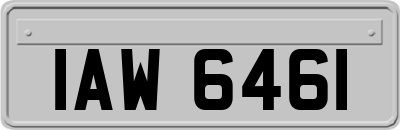 IAW 6461